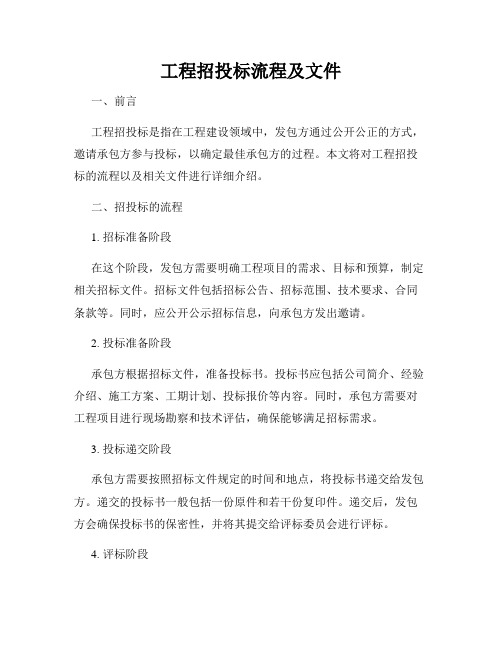 工程招投标流程及文件

一、前言

工程招投标是指在工程建设领域中，发包方通过公开公正的方式，邀请承包方参与投标，以确定最佳承包方的过程。本文将对工程招投标的流程以及相关文件进行详细介绍。

二、招投标的流程

1. 招标准备阶段

在这个阶段，发包方需要明确工程项目的需求、目标和预算，制定相关招标文件。招标文件包括招标公告、招标范围、技术要求、合同条款等。同时，应公开公示招标信息，向承包方发出邀请。

2. 投标准备阶段

承包方根据招标文件，准备投标书。投标书应包括公司简介、经验介绍、施工方案、工期计划、投标报价等内容。同时，承包方需要对工程项目进行现场勘察和技术评估，确保能够满足招标需求。

3. 投标递交阶段

承包方需要按照招标文件规定的时间和地点，将投标书递交给发包方。递交的投标书一般包括一份原件和若干份复印件。递交后，发包方会确保投标书的保密性，并将其提交给评标委员会进行评标。

4. 评标阶段